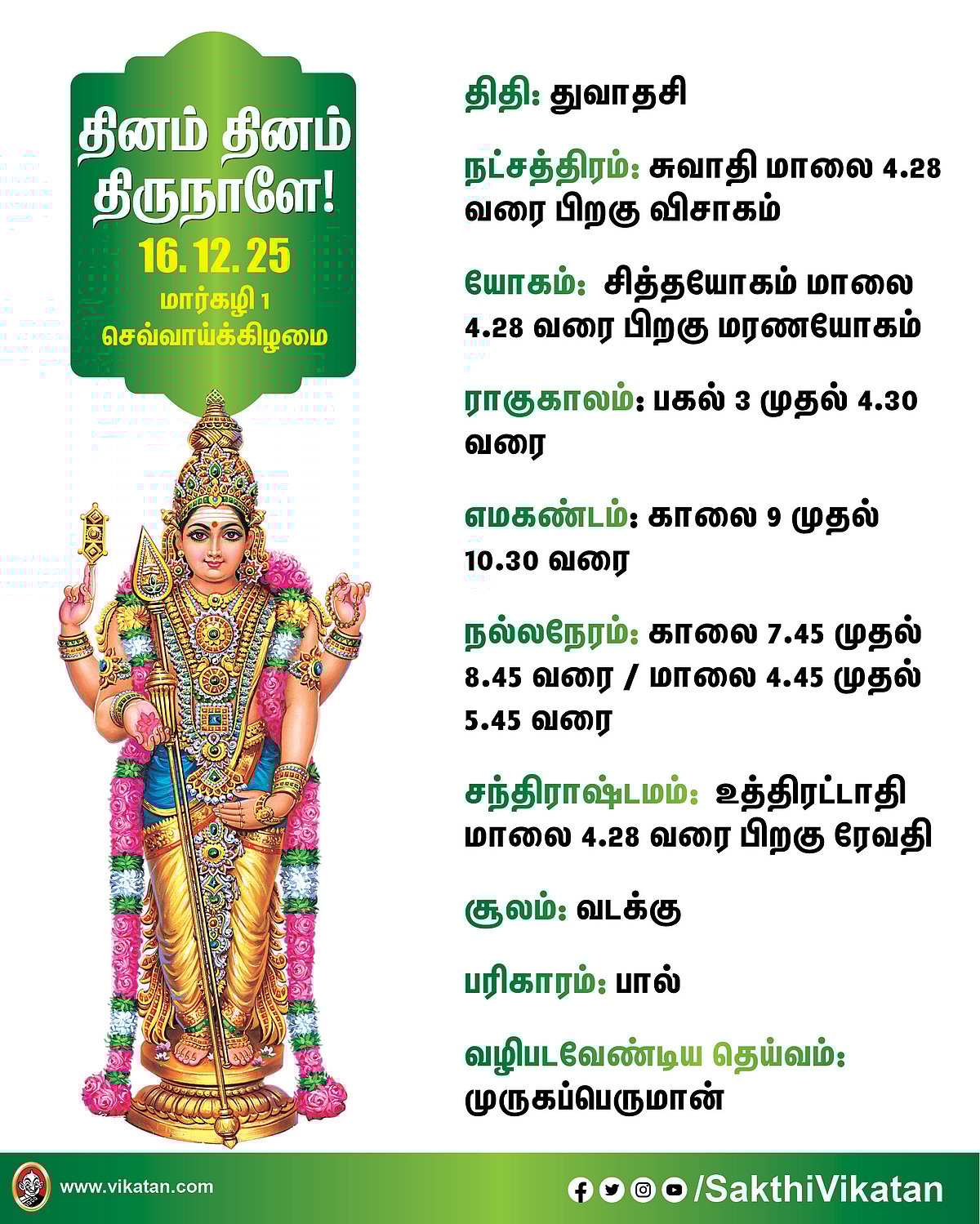 தினம் தினம் திருநாளே!
16. 12. 25
மார்கழி 1
செவ்வாய்க்கிழமை

திதி: துவாதசி

நட்சத்திரம்: சுவாதி மாலை 4.28 வரை பிறகு விசாகம்

யோகம்: சித்தயோகம் மாலை 4.28 வரை பிறகு மரணயோகம்

ராகுகாலம்: பகல் 3 முதல் 4.30 வரை

எமகண்டம்: காலை 9 முதல் 10.30 வரை

நல்லநேரம்: காலை 7.45 முதல் 8.45 வரை / மாலை 4.45 முதல் 5.45 வரை

சந்திராஷ்டமம்: உத்திரட்டாதி மாலை 4.28 வரை பிறகு ரேவதி

சூலம்: வடக்கு

பரிகாரம்: பால்

வழிபடவேண்டிய தெய்வம்: முருகப்பெருமான்

www.vikatan.com

/SakthiVikatan